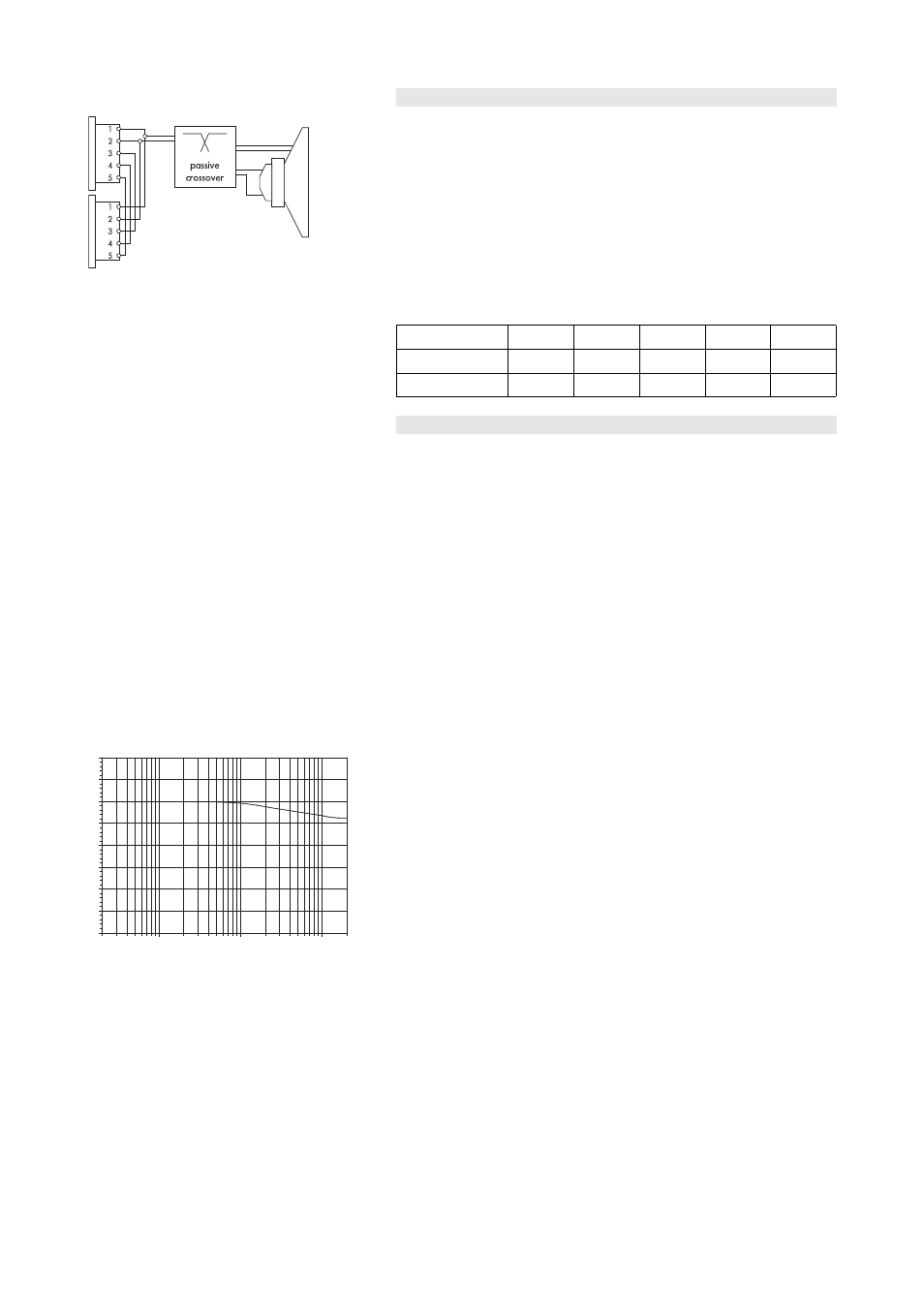 1
2
3
4
5
1
2
3
4
5

passive crossover